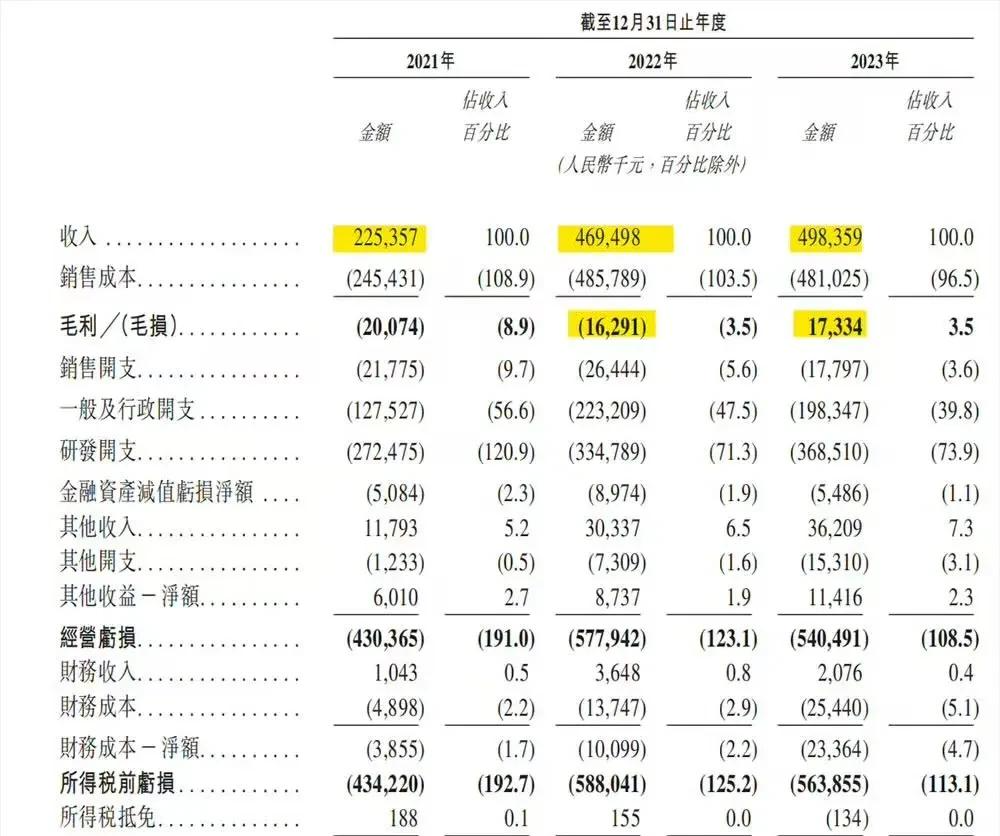 截至12月31日止年度

| | 2021年 金額 | 2021年 佔收入百分比 | 2022年 金額 | 2022年 佔收入百分比 | 2023年 金額 | 2023年 佔收入百分比 |
|---|---|---|---|---|---|---|
| | | | (人民幣千元，百分比除外) | | | |
| 收入 | 225,357 | 100.0 | 469,498 | 100.0 | 498,359 | 100.0 |
| 銷售成本 | (245,431) | (108.9) | (485,789) | (103.5) | (481,025) | (96.5) |
| 毛利／(毛損) | (20,074) | (8.9) | (16,291) | (3.5) | 17,334 | 3.5 |
| 銷售開支 | (21,775) | (9.7) | (26,444) | (5.6) | (17,797) | (3.6) |
| 一般及行政開支 | (127,527) | (56.6) | (223,209) | (47.5) | (198,347) | (39.8) |
| 研發開支 | (272,475) | (120.9) | (334,789) | (71.3) | (368,510) | (73.9) |
| 金融資產減值虧損淨額 | (5,084) | (2.3) | (8,974) | (1.9) | (5,486) | (1.1) |
| 其他收入 | 11,793 | 5.2 | 30,337 | 6.5 | 36,209 | 7.3 |
| 其他開支 | (1,233) | (0.5) | (7,309) | (1.6) | (15,310) | (3.1) |
| 其他收益－淨額 | 6,010 | 2.7 | 8,737 | 1.9 | 11,416 | 2.3 |
| 經營虧損 | (430,365) | (191.0) | (577,942) | (123.1) | (540,491) | (108.5) |
| 財務收入 | 1,043 | 0.5 | 3,648 | 0.8 | 2,076 | 0.4 |
| 財務成本 | (4,898) | (2.2) | (13,747) | (2.9) | (25,440) | (5.1) |
| 財務成本－淨額 | (3,855) | (1.7) | (10,099) | (2.2) | (23,364) | (4.7) |
| 所得稅前虧損 | (434,220) | (192.7) | (588,041) | (125.2) | (563,855) | (113.1) |
| 所得稅抵免 | 188 | 0.1 | 155 | 0.0 | (134) | 0.0 |